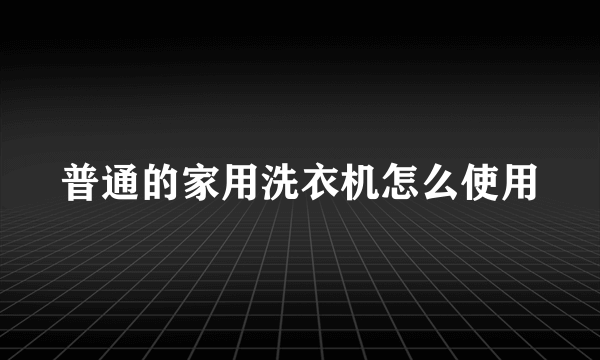 普通的家用洗衣机怎么使用